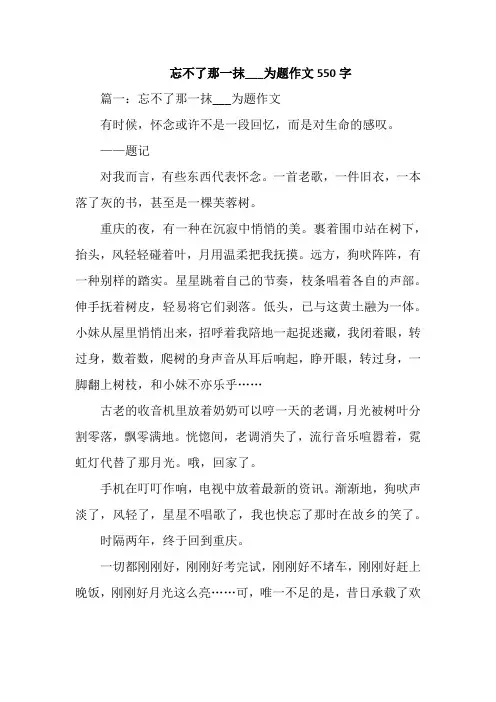 忘不了那一抹___为题作文 550 字

篇一：忘不了那一抹___为题作文

有时候，怀念或许不是一段回忆，而是对生命的感叹。

——题记

对我而言，有些东西代表怀念。一首老歌，一件旧衣，一本落了灰的书，甚至是一棵芙蓉树。

重庆的夜，有一种在沉寂中悄悄的美。裹着围巾站在树下，抬头，风轻轻碰着叶，月用温柔把我抚摸。远方，狗吠阵阵，有一种别样的踏实。星星跳着自己的节奏，枝条唱着各自的声部。伸手抚着树皮，轻易将它们剥落。低头，已与这黄土融为一体。小妹从屋里悄悄出来，招呼着我陪她一起捉迷藏，我闭着眼，转过身，数着数，爬树的身声音从耳后响起，睁开眼，转过身，一脚翻上树枝，和小妹不亦乐乎……

古老的收音机里放着奶奶可以哼一天的老调，月光被树叶分割零落，飘零满地。恍惚间，老调消失了，流行音乐喧嚣着，霓虹灯代替了那月光。哦，回家了。

手机在叮叮作响，电视中放着最新的资讯。渐渐地，狗吠声淡了，风轻了，星星不唱歌了，我也快忘了那时在故乡的笑了。

时隔两年，终于回到重庆。

一切都刚刚好，刚刚好考完试，刚刚好不堵车，刚刚好赶上晚饭，刚刚好月光这么亮……可，唯一不足的是，昔日承载了欢